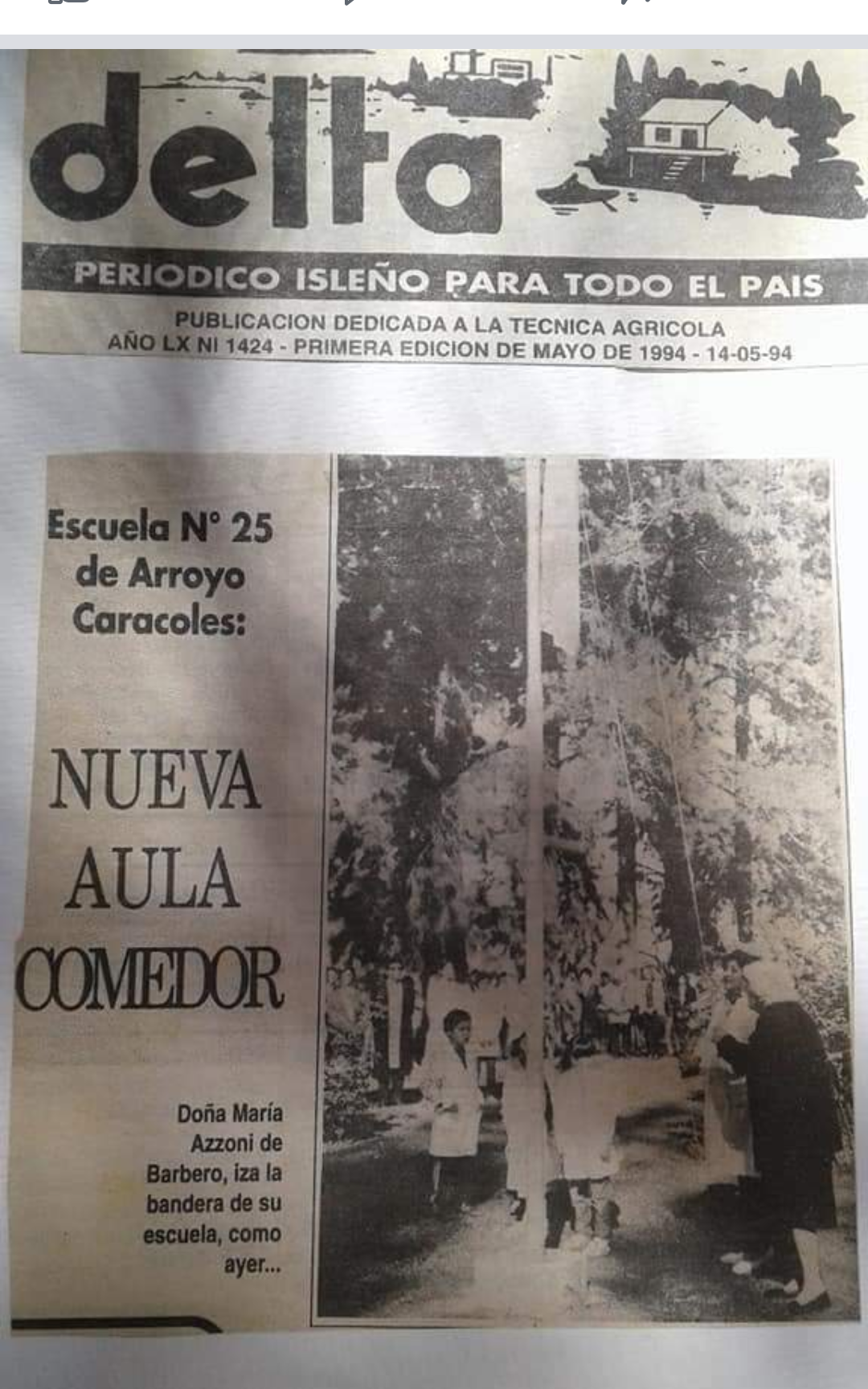 delta

PERIODICO ISLEÑO PARA TODO EL PAIS

PUBLICACION DEDICADA A LA TECNICA AGRICOLA
AÑO LX NI 1424 - PRIMERA EDICION DE MAYO DE 1994 - 14-05-94

Escuela N° 25 de Arroyo Caracoles:

NUEVA AULA COMEDOR

Doña María Azzoni de Barbero, iza la bandera de su escuela, como ayer...